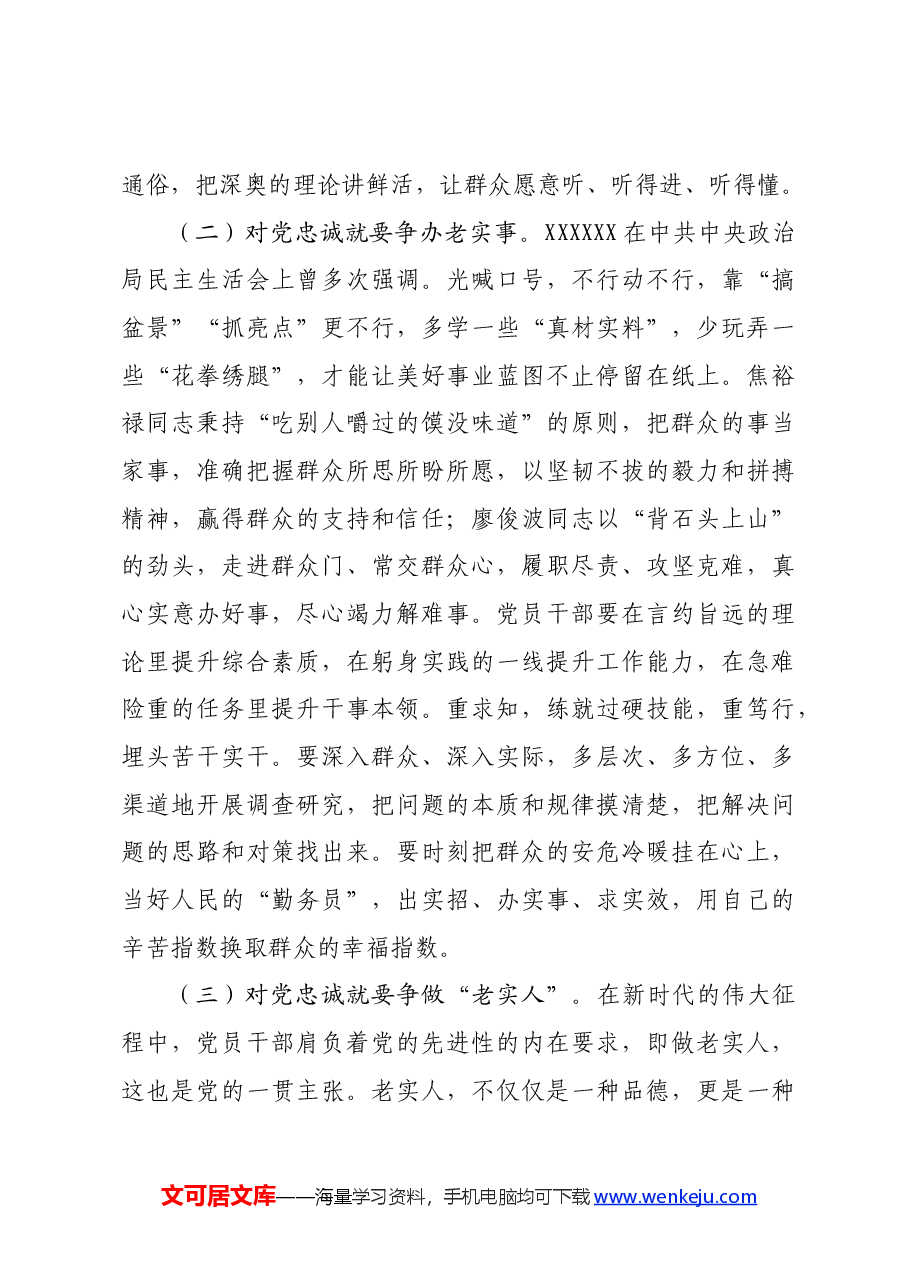 通俗，把深奥的理论讲鲜活，让群众愿意听、听得进、听得懂。

（二）对党忠诚就要争办老实事。XXXXXX在中共中央政治局民主生活会上曾多次强调。光喊口号，不行动不行，靠“搞盆景”“抓亮点”更不行，多学一些“真材实料”，少玩弄一些“花拳绣腿”，才能让美好事业蓝图不止停留在纸上。焦裕禄同志秉持“吃别人嚼过的馍没味道”的原则，把群众的事当家事，准确把握群众所思所盼所愿，以坚韧不拔的毅力和拼搏精神，赢得群众的支持和信任；廖俊波同志以“背石头上山”的劲头，走进群众门、常交群众心，履职尽责、攻坚克难，真心实意办好事，尽心竭力解难事。党员干部要在言约旨远的理论里提升综合素质，在躬身实践的一线提升工作能力，在急难险重的任务里提升干事本领。重求知，练就过硬技能，重笃行，埋头苦干实干。要深入群众、深入实际，多层次、多方位、多渠道地开展调查研究，把问题的本质和规律摸清楚，把解决问题的思路和对策找出来。要时刻把群众的安危冷暖挂在心上，当好人民的“勤务员”，出实招、办实事、求实效，用自己的辛苦指数换取群众的幸福指数。

（三）对党忠诚就要争做“老实人”。在新时代的伟大征程中，党员干部肩负着党的先进性的内在要求，即做老实人，这也是党的一贯主张。老实人，不仅仅是一种品德，更是一种

文可居文库——海量学习资料，手机电脑均可下载www.wenkeju.com